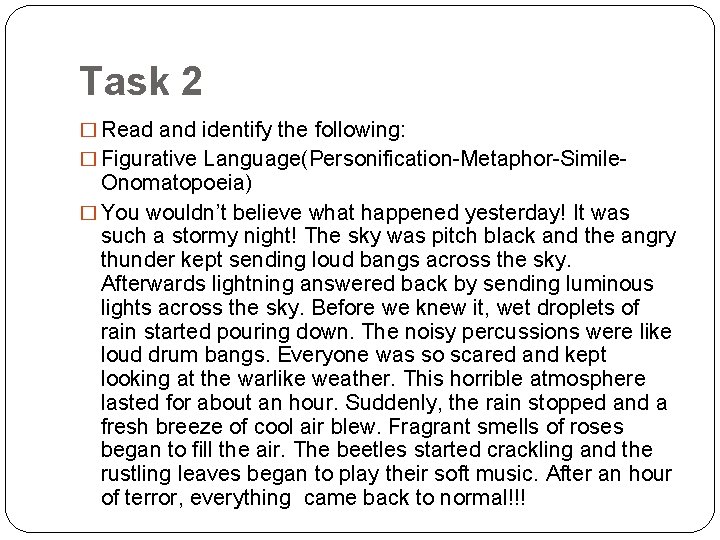 Task 2

□ Read and identify the following:

□ Figurative Language(Personification-Metaphor-Simile-Onomatopoeia)

□ You wouldn't believe what happened yesterday! It was such a stormy night! The sky was pitch black and the angry thunder kept sending loud bangs across the sky. Afterwards lightning answered back by sending luminous lights across the sky. Before we knew it, wet droplets of rain started pouring down. The noisy percussions were like loud drum bangs. Everyone was so scared and kept looking at the warlike weather. This horrible atmosphere lasted for about an hour. Suddenly, the rain stopped and a fresh breeze of cool air blew. Fragrant smells of roses began to fill the air. The beetles started crackling and the rustling leaves began to play their soft music. After an hour of terror, everything came back to normal!!!